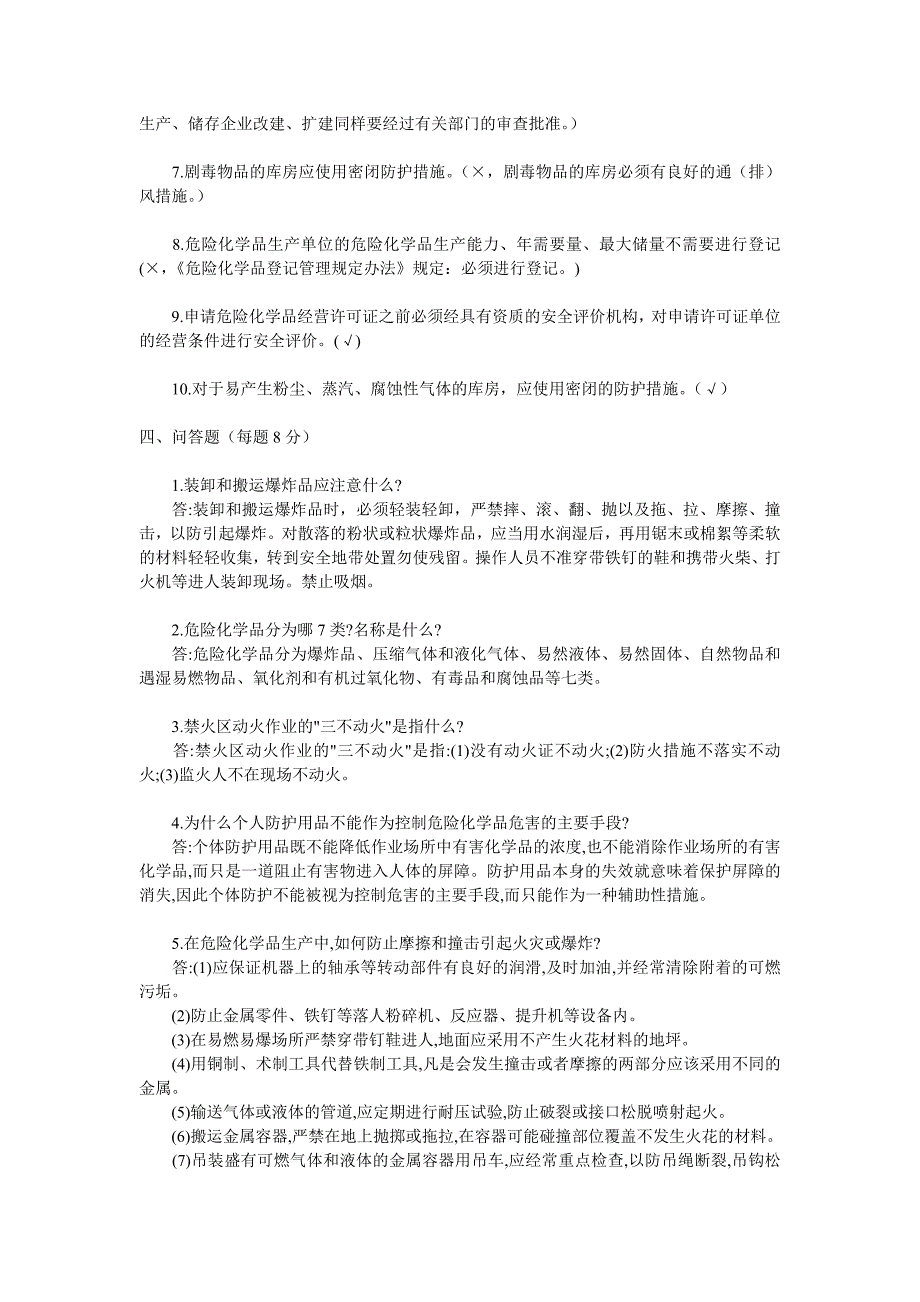 生产、储存企业改建、扩建同样要经过有关部门的审查批准。）

7.剧毒物品的库房应使用密闭防护措施。（×，剧毒物品的库房必须有良好的通（排）风措施。）

8.危险化学品生产单位的危险化学品生产能力、年需要量、最大储量不需要进行登记(×，《危险化学品登记管理规定办法》规定：必须进行登记。)

9.申请危险化学品经营许可证之前必须经具有资质的安全评价机构，对申请许可证单位的经营条件进行安全评价。(√)

10.对于易产生粉尘、蒸汽、腐蚀性气体的库房，应使用密闭的防护措施。(√)

四、问答题（每题 8 分）

1.装卸和搬运爆炸品应注意什么?
答:装卸和搬运爆炸品时，必须轻装轻卸，严禁摔、滚、翻、抛以及拖、拉、摩擦、撞击，以防引起爆炸。对散落的粉状或粒状爆炸品，应当用水润湿后，再用锯末或棉絮等柔软的材料轻轻收集，转到安全地带处置勿使残留。操作人员不准穿带铁钉的鞋和携带火柴、打火机等进人装卸现场。禁止吸烟。

2.危险化学品分为哪 7 类?名称是什么?
答:危险化学品分为爆炸品、压缩气体和液化气体、易然液体、易然固体、自然物品和遇湿易燃物品、氧化剂和有机过氧化物、有毒品和腐蚀品等七类。

3.禁火区动火作业的"三不动火"是指什么?
答:禁火区动火作业的"三不动火"是指:(1)没有动火证不动火;(2)防火措施不落实不动火;(3)监火人不在现场不动火。

4.为什么个人防护用品不能作为控制危险化学品危害的主要手段?
答:个体防护用品既不能降低作业场所中有害化学品的浓度,也不能消除作业场所的有害化学品,而只是一道阻止有害物进入人体的屏障。防护用品本身的失效就意味着保护屏障的消失,因此个体防护不能被视为控制危害的主要手段,而只能作为一种辅助性措施。

5.在危险化学品生产中,如何防止摩擦和撞击引起火灾或爆炸?
答:(1)应保证机器上的轴承等转动部件有良好的润滑,及时加油,并经常清除附着的可燃污垢。
(2)防止金属零件、铁钉等落人粉碎机、反应器、提升机等设备内。
(3)在易燃易爆场所严禁穿带钉鞋进人,地面应采用不产生火花材料的地坪。
(4)用铜制、术制工具代替铁制工具,凡是会发生撞击或者摩擦的两部分应该采用不同的金属。
(5)输送气体或液体的管道,应定期进行耐压试验,防止破裂或接口松脱喷射起火。
(6)搬运金属容器,严禁在地上抛掷或拖拉,在容器可能碰撞部位覆盖不发生火花的材料。
(7)吊装盛有可燃气体和液体的金属容器用吊车,应经常重点检查,以防吊绳断裂,吊钩松